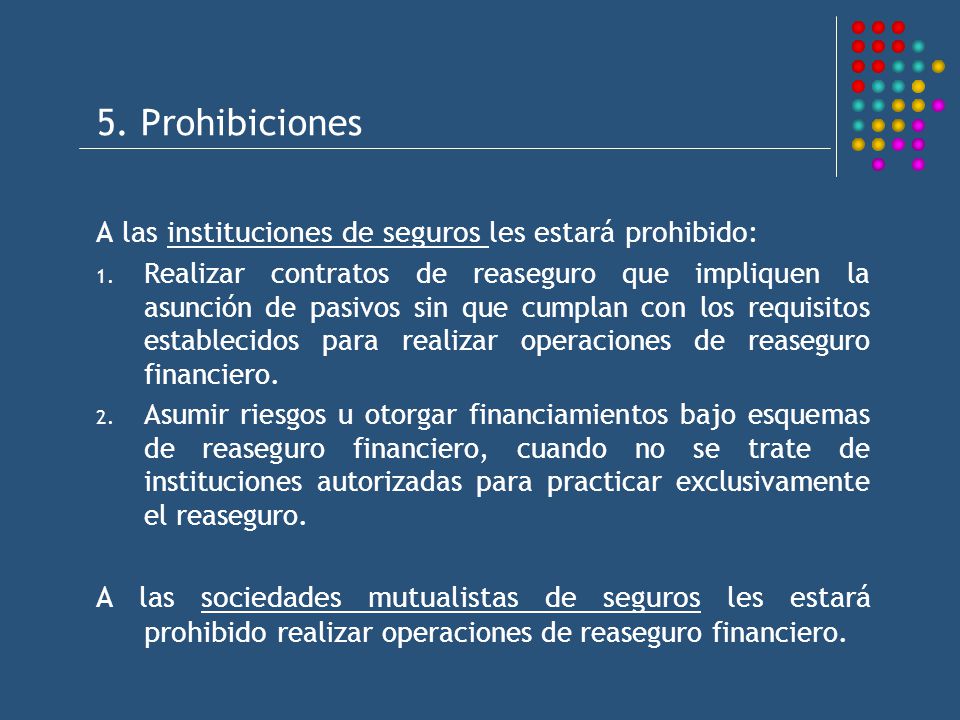 5. Prohibiciones

A las instituciones de seguros les estará prohibido:

1. Realizar contratos de reaseguro que impliquen la asunción de pasivos sin que cumplan con los requisitos establecidos para realizar operaciones de reaseguro financiero.
2. Asumir riesgos u otorgar financiamientos bajo esquemas de reaseguro financiero, cuando no se trate de instituciones autorizadas para practicar exclusivamente el reaseguro.

A las sociedades mutualistas de seguros les estará prohibido realizar operaciones de reaseguro financiero.